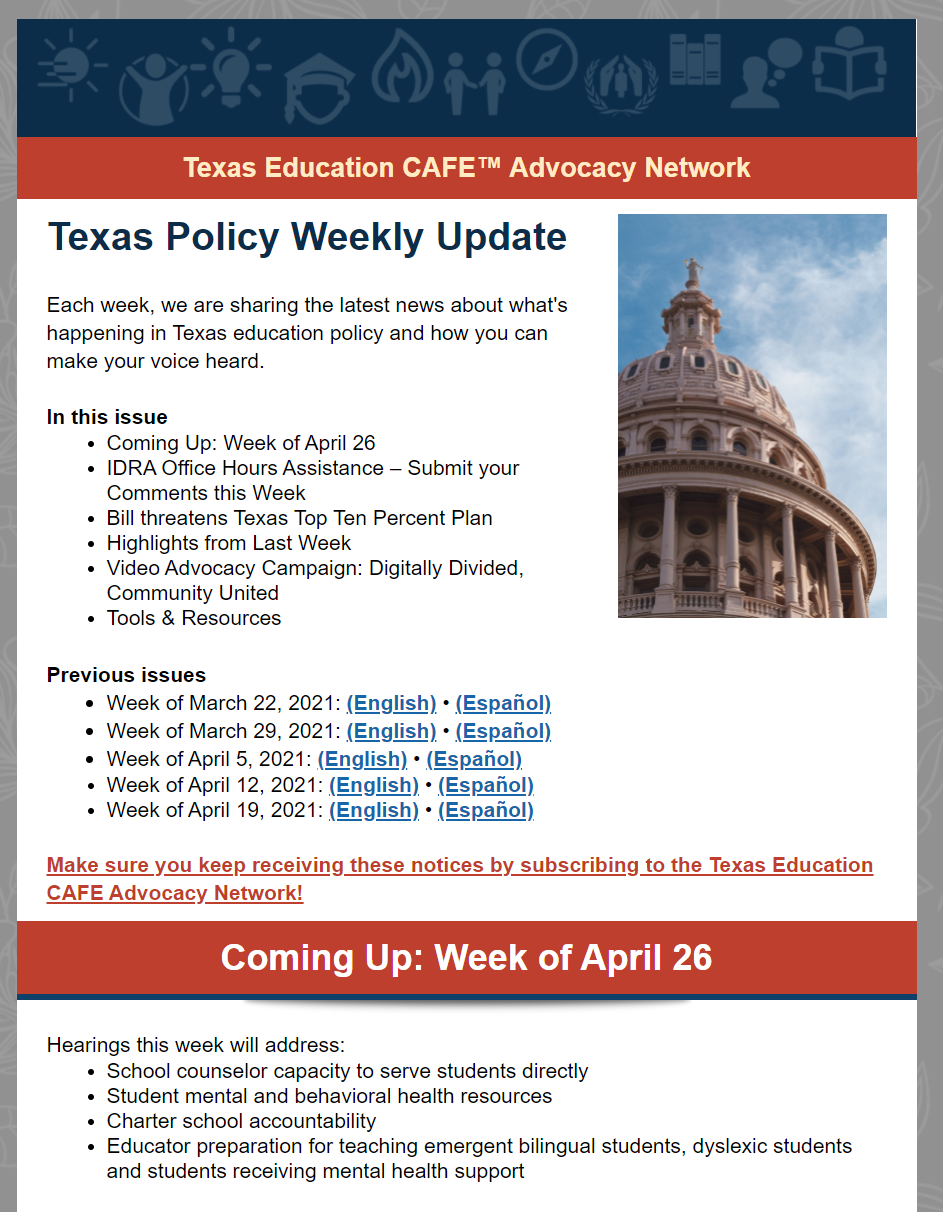 Texas Education CAFE™ Advocacy Network

Texas Policy Weekly Update

Each week, we are sharing the latest news about what's happening in Texas education policy and how you can make your voice heard.

In this issue

- Coming Up: Week of April 26
- IDRA Office Hours Assistance – Submit your Comments this Week
- Bill threatens Texas Top Ten Percent Plan
- Highlights from Last Week
- Video Advocacy Campaign: Digitally Divided, Community United
- Tools & Resources

Previous issues

- Week of March 22, 2021: (English) • (Español)
- Week of March 29, 2021: (English) • (Español)
- Week of April 5, 2021: (English) • (Español)
- Week of April 12, 2021: (English) • (Español)
- Week of April 19, 2021: (English) • (Español)

Make sure you keep receiving these notices by subscribing to the Texas Education CAFE Advocacy Network!

Coming Up: Week of April 26

Hearings this week will address:

- School counselor capacity to serve students directly
- Student mental and behavioral health resources
- Charter school accountability
- Educator preparation for teaching emergent bilingual students, dyslexic students and students receiving mental health support